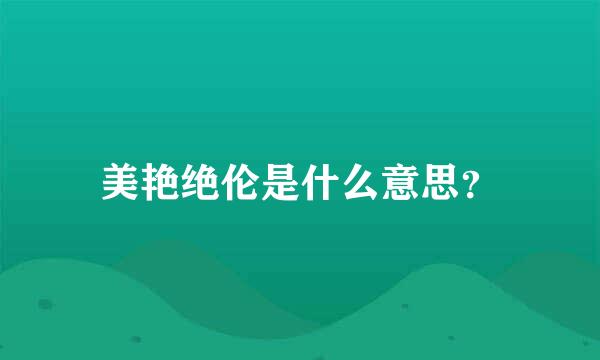 美艳绝伦是什么意思？